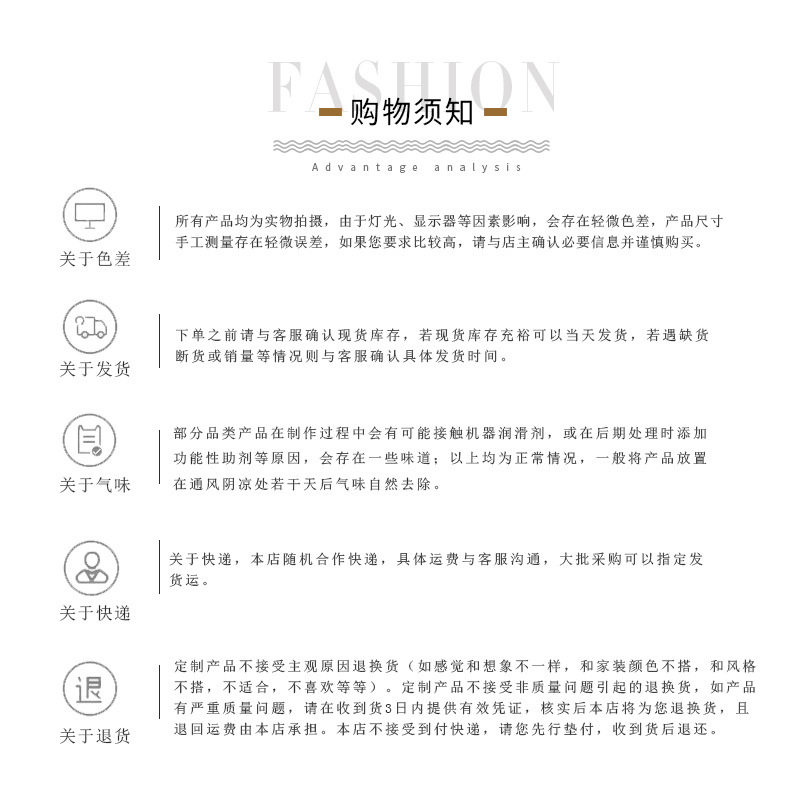 FASHION

购物须知

Advantage analysis

关于色差

所有产品均为实物拍摄，由于灯光、显示器等因素影响，会存在轻微色差，产品尺寸手工测量存在轻微误差，如果您要求比较高，请与店主确认必要信息并谨慎购买。

关于发货

下单之前请与客服确认现货库存，若现货库存充裕可以当天发货，若遇缺货断货或销量等情况则与客服确认具体发货时间。

关于气味

部分品类产品在制作过程中会有可能接触机器润滑剂，或在后期处理时添加功能性助剂等原因，会存在一些味道；以上均为正常情况，一般将产品放置在通风阴凉处若干天后气味自然去除。

关于快递

关于快递，本店随机合作快递，具体运费与客服沟通，大批采购可以指定发货运。

退

关于退货

定制产品不接受主观原因退换货（如感觉和想象不一样，和家装颜色不搭，和风格不搭，不适合，不喜欢等等）。定制产品不接受非质量问题引起的退换货，如产品有严重质量问题，请在收到货3日内提供有效凭证，核实后本店将为您退换货，且退回运费由本店承担。本店不接受到付快递，请您先行垫付，收到货后退还。